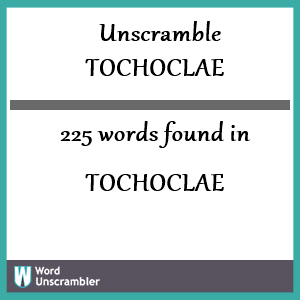 Unscramble
TOCHOCLAE

225 words found in

TOCHOCLAE

W Word Unscrambler